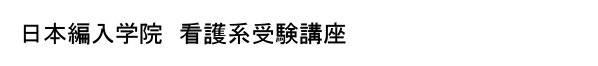 日本編入学院　看護系受験講座